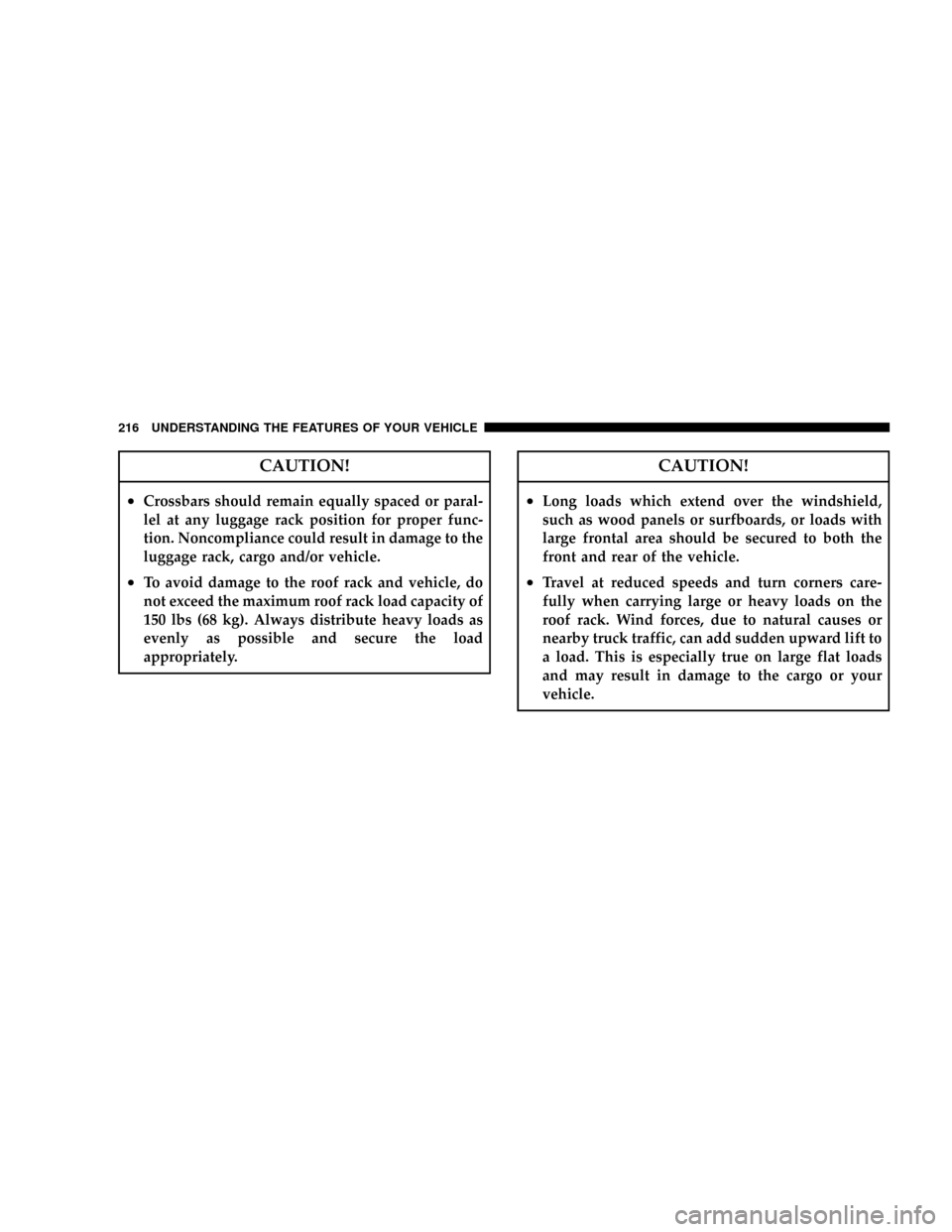 216 UNDERSTANDING THE FEATURES OF YOUR VEHICLE

CAUTION!

• Crossbars should remain equally spaced or parallel at any luggage rack position for proper function. Noncompliance could result in damage to the luggage rack, cargo and/or vehicle.

• To avoid damage to the roof rack and vehicle, do not exceed the maximum roof rack load capacity of 150 lbs (68 kg). Always distribute heavy loads as evenly as possible and secure the load appropriately.

CAUTION!

• Long loads which extend over the windshield, such as wood panels or surfboards, or loads with large frontal area should be secured to both the front and rear of the vehicle.

• Travel at reduced speeds and turn corners carefully when carrying large or heavy loads on the roof rack. Wind forces, due to natural causes or nearby truck traffic, can add sudden upward lift to a load. This is especially true on large flat loads and may result in damage to the cargo or your vehicle.

carmanualsonline.info